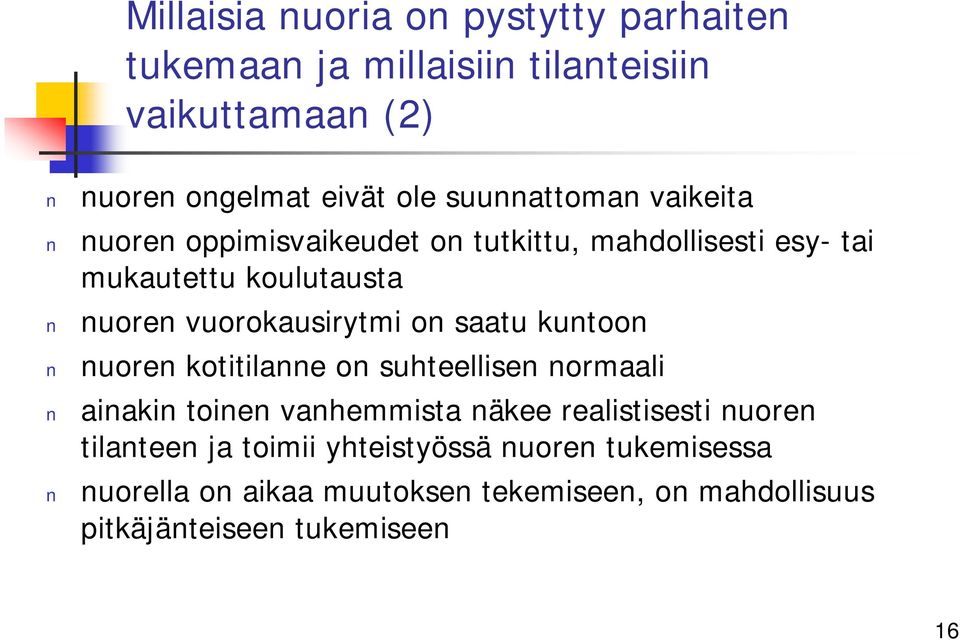 Millaisia nuoria on pystytty parhaiten tukemaan ja millaisiin tilanteisiin vaikuttamaan (2)

n nuoren ongelmat eivät ole suunnattoman vaikeita
n nuoren oppimisvaikeudet on tutkittu, mahdollisesti esy- tai mukautettu koulutausta
n nuoren vuorokausirytmi on saatu kuntoon
n nuoren kotitilanne on suhteellisen normaali
n ainakin toinen vanhemmista näkee realistisesti nuoren tilanteen ja toimii yhteistyössä nuoren tukemisessa
n nuorella on aikaa muutoksen tekemiseen, on mahdollisuus pitkäjänteiseen tukemiseen

16